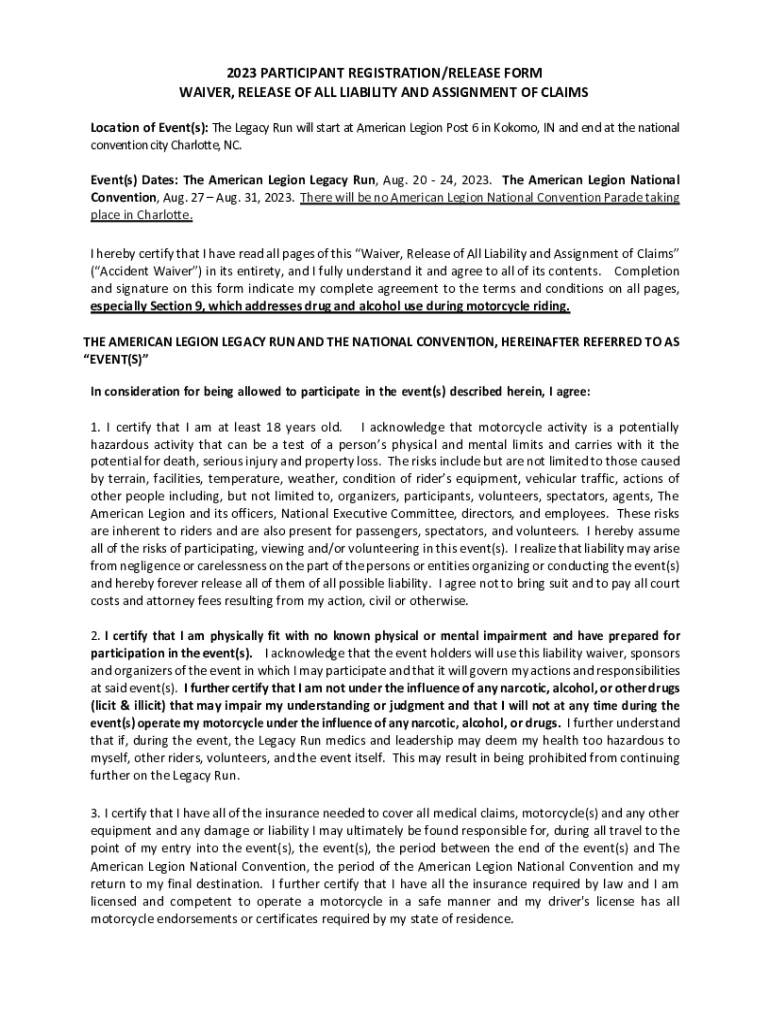 2023 PARTICIPANT REGISTRATION/RELEASE FORM
WAIVER, RELEASE OF ALL LIABILITY AND ASSIGNMENT OF CLAIMS

Location of Event(s): The Legacy Run will start at American Legion Post 6 in Kokomo, IN and end at the national convention city Charlotte, NC.

Event(s) Dates: The American Legion Legacy Run, Aug. 20 - 24, 2023. The American Legion National Convention, Aug. 27 – Aug. 31, 2023. There will be no American Legion National Convention Parade taking place in Charlotte.

I hereby certify that I have read all pages of this "Waiver, Release of All Liability and Assignment of Claims" ("Accident Waiver") in its entirety, and I fully understand it and agree to all of its contents. Completion and signature on this form indicate my complete agreement to the terms and conditions on all pages, especially Section 9, which addresses drug and alcohol use during motorcycle riding.

THE AMERICAN LEGION LEGACY RUN AND THE NATIONAL CONVENTION, HEREINAFTER REFERRED TO AS "EVENT(S)"

In consideration for being allowed to participate in the event(s) described herein, I agree:

1. I certify that I am at least 18 years old. I acknowledge that motorcycle activity is a potentially hazardous activity that can be a test of a person's physical and mental limits and carries with it the potential for death, serious injury and property loss. The risks include but are not limited to those caused by terrain, facilities, temperature, weather, condition of rider's equipment, vehicular traffic, actions of other people including, but not limited to, organizers, participants, volunteers, spectators, agents, The American Legion and its officers, National Executive Committee, directors, and employees. These risks are inherent to riders and are also present for passengers, spectators, and volunteers. I hereby assume all of the risks of participating, viewing and/or volunteering in this event(s). I realize that liability may arise from negligence or carelessness on the part of the persons or entities organizing or conducting the event(s) and hereby forever release all of them of all possible liability. I agree not to bring suit and to pay all court costs and attorney fees resulting from my action, civil or otherwise.

2. I certify that I am physically fit with no known physical or mental impairment and have prepared for participation in the event(s). I acknowledge that the event holders will use this liability waiver, sponsors and organizers of the event in which I may participate and that it will govern my actions and responsibilities at said event(s). I further certify that I am not under the influence of any narcotic, alcohol, or other drugs (licit & illicit) that may impair my understanding or judgment and that I will not at any time during the event(s) operate my motorcycle under the influence of any narcotic, alcohol, or drugs. I further understand that if, during the event, the Legacy Run medics and leadership may deem my health too hazardous to myself, other riders, volunteers, and the event itself. This may result in being prohibited from continuing further on the Legacy Run.

3. I certify that I have all of the insurance needed to cover all medical claims, motorcycle(s) and any other equipment and any damage or liability I may ultimately be found responsible for, during all travel to the point of my entry into the event(s), the event(s), the period between the end of the event(s) and The American Legion National Convention, the period of the American Legion National Convention and my return to my final destination. I further certify that I have all the insurance required by law and I am licensed and competent to operate a motorcycle in a safe manner and my driver's license has all motorcycle endorsements or certificates required by my state of residence.